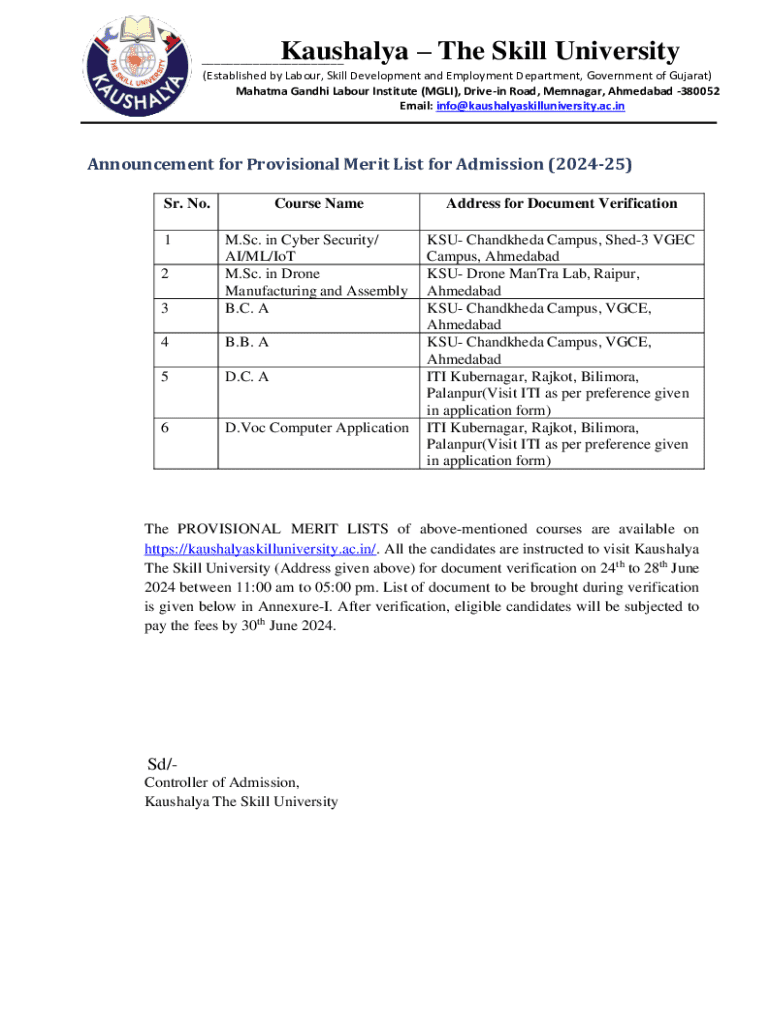 THE SKILL UNIVERSITY
KAUSHALYA

Kaushalya – The Skill University
(Established by Labour, Skill Development and Employment Department, Government of Gujarat)
Mahatma Gandhi Labour Institute (MGLI), Drive-in Road, Memnagar, Ahmedabad -380052
Email: info@kaushalyaskilluniversity.ac.in

Announcement for Provisional Merit List for Admission (2024-25)

| Sr. No. | Course Name | Address for Document Verification |
|---|---|---|
| 1 | M.Sc. in Cyber Security/ AI/ML/IoT | KSU- Chandkheda Campus, Shed-3 VGEC Campus, Ahmedabad |
| 2 | M.Sc. in Drone Manufacturing and Assembly | KSU- Drone ManTra Lab, Raipur, Ahmedabad |
| 3 | B.C. A | KSU- Chandkheda Campus, VGCE, Ahmedabad |
| 4 | B.B. A | KSU- Chandkheda Campus, VGCE, Ahmedabad |
| 5 | D.C. A | ITI Kubernagar, Rajkot, Bilimora, Palanpur(Visit ITI as per preference given in application form) |
| 6 | D.Voc Computer Application | ITI Kubernagar, Rajkot, Bilimora, Palanpur(Visit ITI as per preference given in application form) |

The PROVISIONAL MERIT LISTS of above-mentioned courses are available on https://kaushalyaskilluniversity.ac.in/. All the candidates are instructed to visit Kaushalya The Skill University (Address given above) for document verification on 24$^{th}$ to 28$^{th}$ June 2024 between 11:00 am to 05:00 pm. List of document to be brought during verification is given below in Annexure-I. After verification, eligible candidates will be subjected to pay the fees by 30$^{th}$ June 2024.

Sd/-
Controller of Admission,
Kaushalya The Skill University